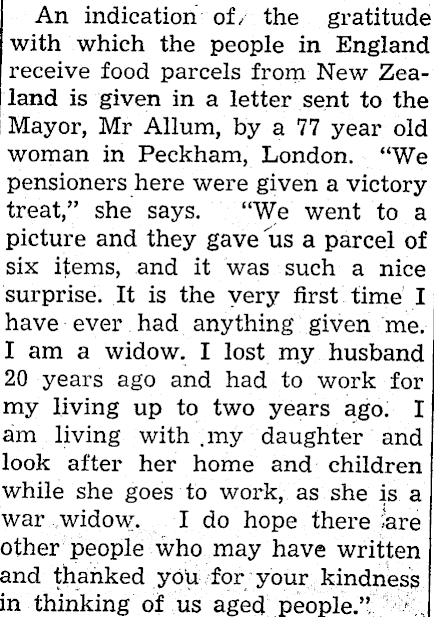 An indication of the gratitude with which the people in England receive food parcels from New Zealand is given in a letter sent to the Mayor, Mr Allum, by a 77 year old woman in Peckham, London. "We pensioners here were given a victory treat," she says. "We went to a picture and they gave us a parcel of six items, and it was such a nice surprise. It is the very first time I have ever had anything given me. I am a widow. I lost my husband 20 years ago and had to work for my living up to two years ago. I am living with my daughter and look after her home and children while she goes to work, as she is a war widow. I do hope there are other people who may have written and thanked you for your kindness in thinking of us aged people."